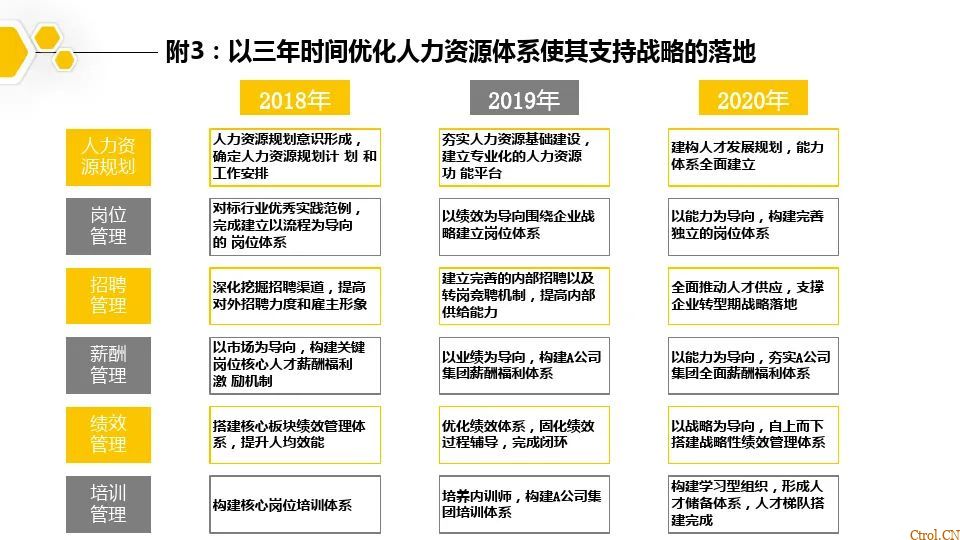 附3：以三年时间优化人力资源体系使其支持战略的落地

| | 2018年 | 2019年 | 2020年 |
|---|---|---|---|
| 人力资源规划 | 人力资源规划意识形成，确定人力资源规划计 划 和工作安排 | 夯实人力资源基础建设，建立专业化的人力资源功 能平台 | 建构人才发展规划，能力体系全面建立 |
| 岗位管理 | 对标行业优秀实践范例，完成建立以流程为导向的 岗位体系 | 以绩效为导向围绕企业战略建立岗位体系 | 以能力为导向，构建完善独立的岗位体系 |
| 招聘管理 | 深化挖掘招聘渠道，提高对外招聘力度和雇主形象 | 建立完善的内部招聘以及转岗竞聘机制，提高内部供给能力 | 全面推动人才供应，支撑企业转型期战略落地 |
| 薪酬管理 | 以市场为导向，构建关键岗位核心人才薪酬福利激 励机制 | 以业绩为导向，构建A公司集团薪酬福利体系 | 以能力为导向，夯实A公司集团全面薪酬福利体系 |
| 绩效管理 | 搭建核心板块绩效管理体系，提升人均效能 | 优化绩效体系，固化绩效过程辅导，完成闭环 | 以战略为导向，自上而下搭建战略性绩效管理体系 |
| 培训管理 | 构建核心岗位培训体系 | 培养内训师，构建A公司集团培训体系 | 构建学习型组织，形成人才储备体系，人才梯队搭建完成 |

Ctrol.CN